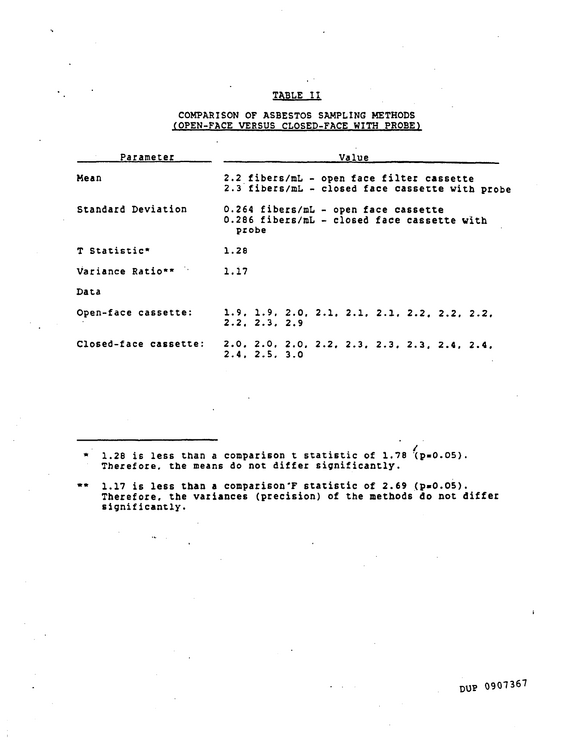 TABLE II

COMPARISON OF ASBESTOS SAMPLING METHODS
(OPEN-FACE VERSUS CLOSED-FACE WITH PROBE)

| Parameter | Value |
|---|---|
| Mean | 2.2 fibers/mL - open face filter cassette 2.3 fibers/mL - closed face cassette with probe |
| Standard Deviation | 0.264 fibers/mL - open face cassette 0.286 fibers/mL - closed face cassette with probe |
| T Statistic* | 1.28 |
| Variance Ratio** | 1.17 |
| Data | |
| Open-face cassette: | 1.9, 1.9, 2.0, 2.1, 2.1, 2.1, 2.2, 2.2, 2.2, 2.2, 2.3, 2.9 |
| Closed-face cassette: | 2.0, 2.0, 2.0, 2.2, 2.3, 2.3, 2.3, 2.4, 2.4, 2.4, 2.5, 3.0 |

* 1.28 is less than a comparison t statistic of 1.78 (p=0.05). Therefore, the means do not differ significantly.

** 1.17 is less than a comparison F statistic of 2.69 (p=0.05). Therefore, the variances (precision) of the methods do not differ significantly.

DUP 0907367